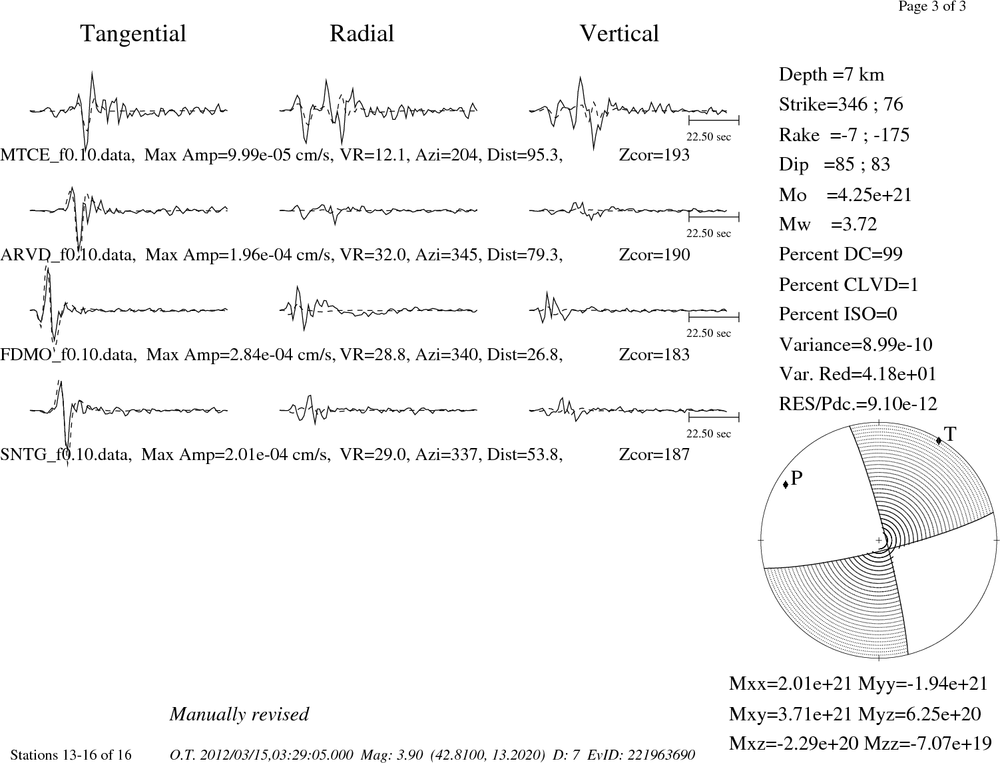 Page 3 of 3

Tangential Radial Vertical

22.50 sec

MTCE_f0.10.data, Max Amp=9.99e-05 cm/s, VR=12.1, Azi=204, Dist=95.3, Zcor=193

22.50 sec

ARVD_f0.10.data, Max Amp=1.96e-04 cm/s, VR=32.0, Azi=345, Dist=79.3, Zcor=190

22.50 sec

FDMO_f0.10.data, Max Amp=2.84e-04 cm/s, VR=28.8, Azi=340, Dist=26.8, Zcor=183

22.50 sec

SNTG_f0.10.data, Max Amp=2.01e-04 cm/s, VR=29.0, Azi=337, Dist=53.8, Zcor=187

Depth =7 km
Strike=346 ; 76
Rake =-7 ; -175
Dip =85 ; 83
Mo =4.25e+21
Mw =3.72
Percent DC=99
Percent CLVD=1
Percent ISO=0
Variance=8.99e-10
Var. Red=4.18e+01
RES/Pdc.=9.10e-12

T
P

Mxx=2.01e+21 Myy=-1.94e+21
Mxy=3.71e+21 Myz=6.25e+20
Mxz=-2.29e+20 Mzz=-7.07e+19

Manually revised

Stations 13-16 of 16 O.T. 2012/03/15,03:29:05.000 Mag: 3.90 (42.8100, 13.2020) D: 7 EvID: 221963690